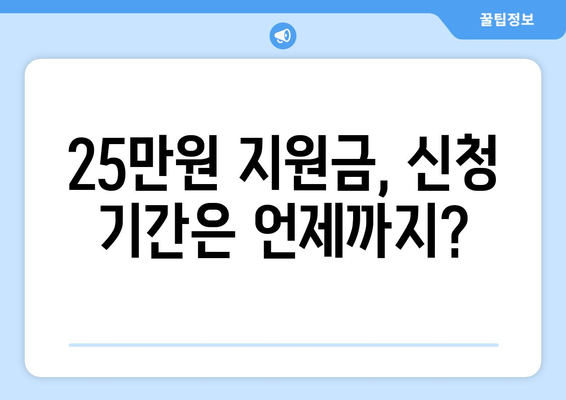 꿀팁정보

25만원 지원금, 신청 기간은 언제까지?